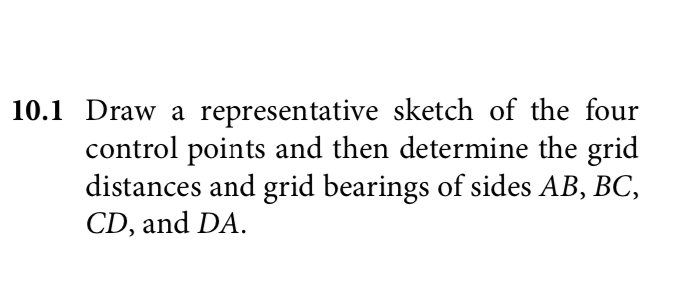 10.1 Draw a representative sketch of the four control points and then determine the grid distances and grid bearings of sides $AB$, $BC$, $CD$, and $DA$.